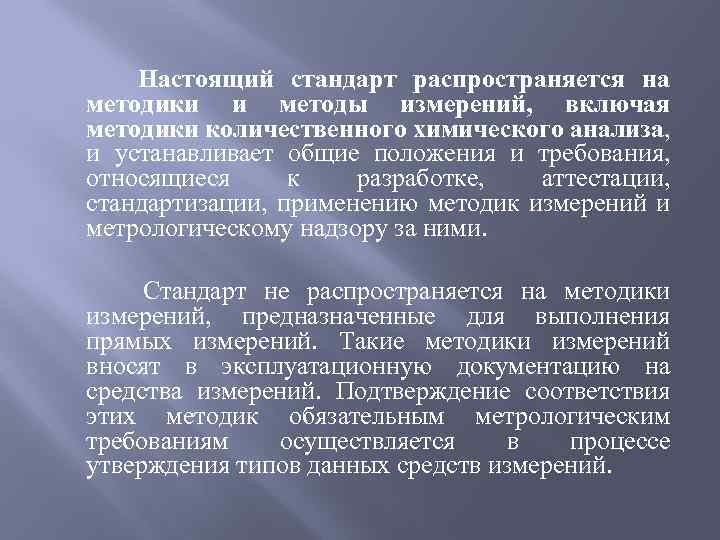 Настоящий стандарт распространяется на методики и методы измерений, включая методики количественного химического анализа, и устанавливает общие положения и требования, относящиеся к разработке, аттестации, стандартизации, применению методик измерений и метрологическому надзору за ними.

Стандарт не распространяется на методики измерений, предназначенные для выполнения прямых измерений. Такие методики измерений вносят в эксплуатационную документацию на средства измерений. Подтверждение соответствия этих методик обязательным метрологическим требованиям осуществляется в процессе утверждения типов данных средств измерений.